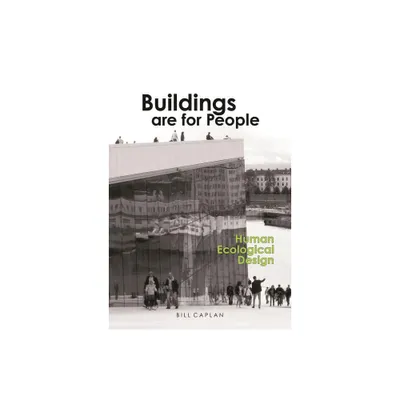 Buildings
are for People

Human
Ecological
Design

BILL CAPLAN